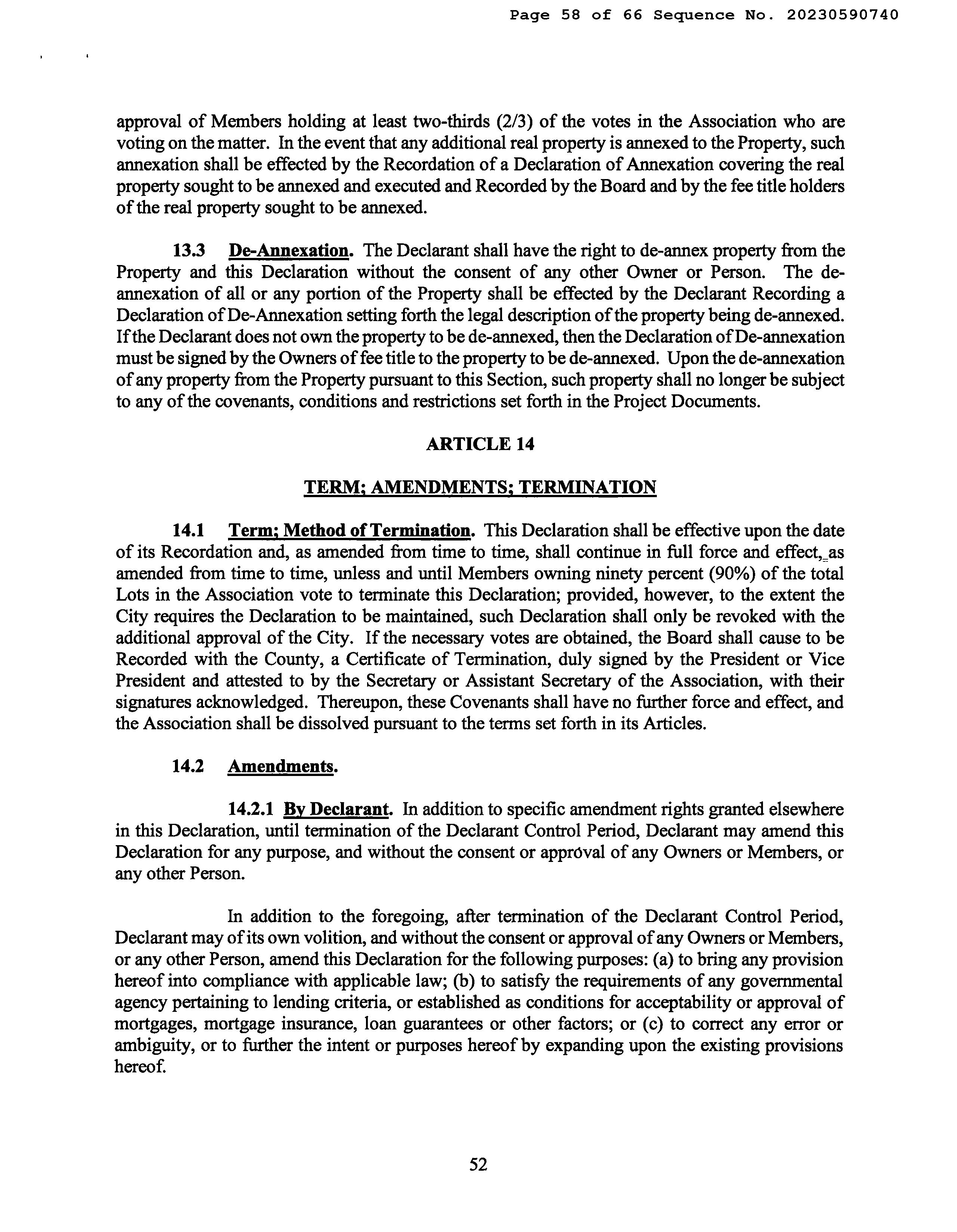 Page 58 of 66 Sequence No. 20230590740

approval of Members holding at least two-thirds (2/3) of the votes in the Association who are voting on the matter. In the event that any additional real property is annexed to the Property, such annexation shall be effected by the Recordation of a Declaration of Annexation covering the real property sought to be annexed and executed and Recorded by the Board and by the fee title holders of the real property sought to be annexed.

13.3 De-Annexation. The Declarant shall have the right to de-annex property from the Property and this Declaration without the consent of any other Owner or Person. The de-annexation of all or any portion of the Property shall be effected by the Declarant Recording a Declaration of De-Annexation setting forth the legal description of the property being de-annexed. If the Declarant does not own the property to be de-annexed, then the Declaration of De-annexation must be signed by the Owners of fee title to the property to be de-annexed. Upon the de-annexation of any property from the Property pursuant to this Section, such property shall no longer be subject to any of the covenants, conditions and restrictions set forth in the Project Documents.

ARTICLE 14

TERM; AMENDMENTS; TERMINATION

14.1 Term; Method of Termination. This Declaration shall be effective upon the date of its Recordation and, as amended from time to time, shall continue in full force and effect, as amended from time to time, unless and until Members owning ninety percent (90%) of the total Lots in the Association vote to terminate this Declaration; provided, however, to the extent the City requires the Declaration to be maintained, such Declaration shall only be revoked with the additional approval of the City. If the necessary votes are obtained, the Board shall cause to be Recorded with the County, a Certificate of Termination, duly signed by the President or Vice President and attested to by the Secretary or Assistant Secretary of the Association, with their signatures acknowledged. Thereupon, these Covenants shall have no further force and effect, and the Association shall be dissolved pursuant to the terms set forth in its Articles.

14.2 Amendments.

14.2.1 By Declarant. In addition to specific amendment rights granted elsewhere in this Declaration, until termination of the Declarant Control Period, Declarant may amend this Declaration for any purpose, and without the consent or approval of any Owners or Members, or any other Person.

In addition to the foregoing, after termination of the Declarant Control Period, Declarant may of its own volition, and without the consent or approval of any Owners or Members, or any other Person, amend this Declaration for the following purposes: (a) to bring any provision hereof into compliance with applicable law; (b) to satisfy the requirements of any governmental agency pertaining to lending criteria, or established as conditions for acceptability or approval of mortgages, mortgage insurance, loan guarantees or other factors; or (c) to correct any error or ambiguity, or to further the intent or purposes hereof by expanding upon the existing provisions hereof.

52